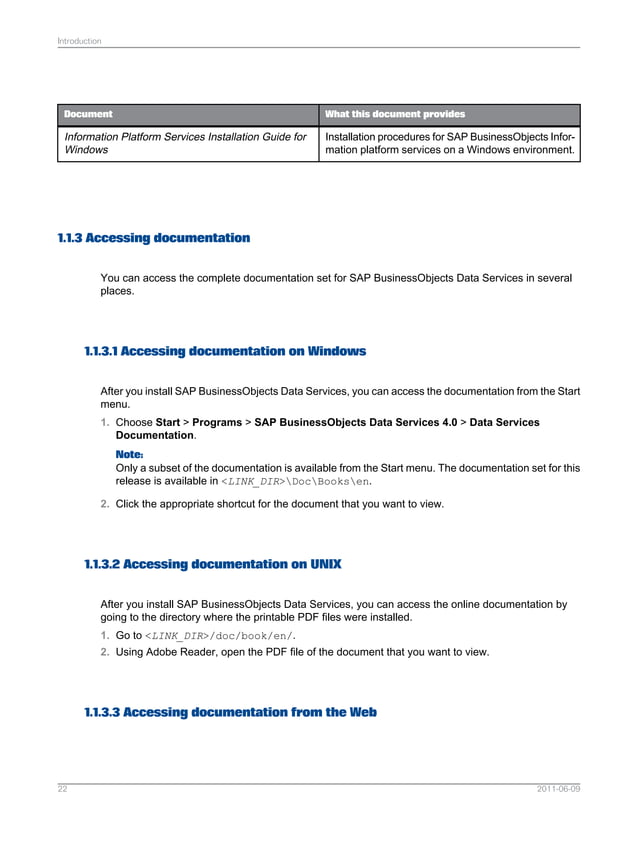 Introduction

| Document | What this document provides |
|---|---|
| Information Platform Services Installation Guide for Windows | Installation procedures for SAP BusinessObjects Information platform services on a Windows environment. |

1.1.3 Accessing documentation

You can access the complete documentation set for SAP BusinessObjects Data Services in several places.

1.1.3.1 Accessing documentation on Windows

After you install SAP BusinessObjects Data Services, you can access the documentation from the Start menu.

1. Choose Start > Programs > SAP BusinessObjects Data Services 4.0 > Data Services Documentation.

Note:
Only a subset of the documentation is available from the Start menu. The documentation set for this release is available in <LINK_DIR>\Doc\Books\en.

2. Click the appropriate shortcut for the document that you want to view.

1.1.3.2 Accessing documentation on UNIX

After you install SAP BusinessObjects Data Services, you can access the online documentation by going to the directory where the printable PDF files were installed.

1. Go to <LINK_DIR>/doc/book/en/.
2. Using Adobe Reader, open the PDF file of the document that you want to view.

1.1.3.3 Accessing documentation from the Web

22

2011-06-09